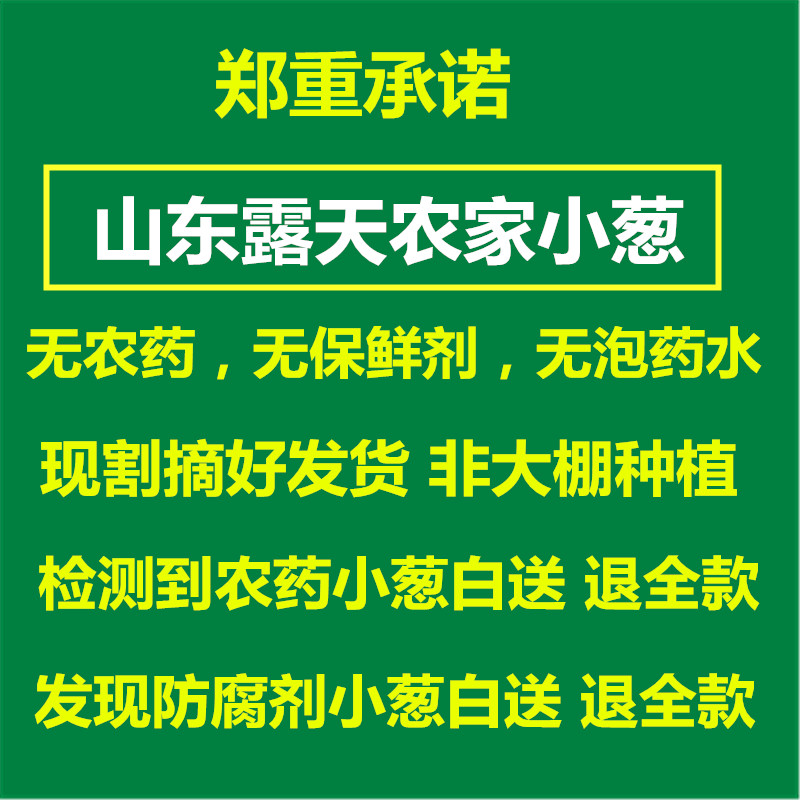 郑重承诺

山东露天农家小葱

无农药，无保鲜剂，无泡药水

现割摘好发货 非大棚种植

检测到农药小葱白送 退全款

发现防腐剂小葱白送 退全款